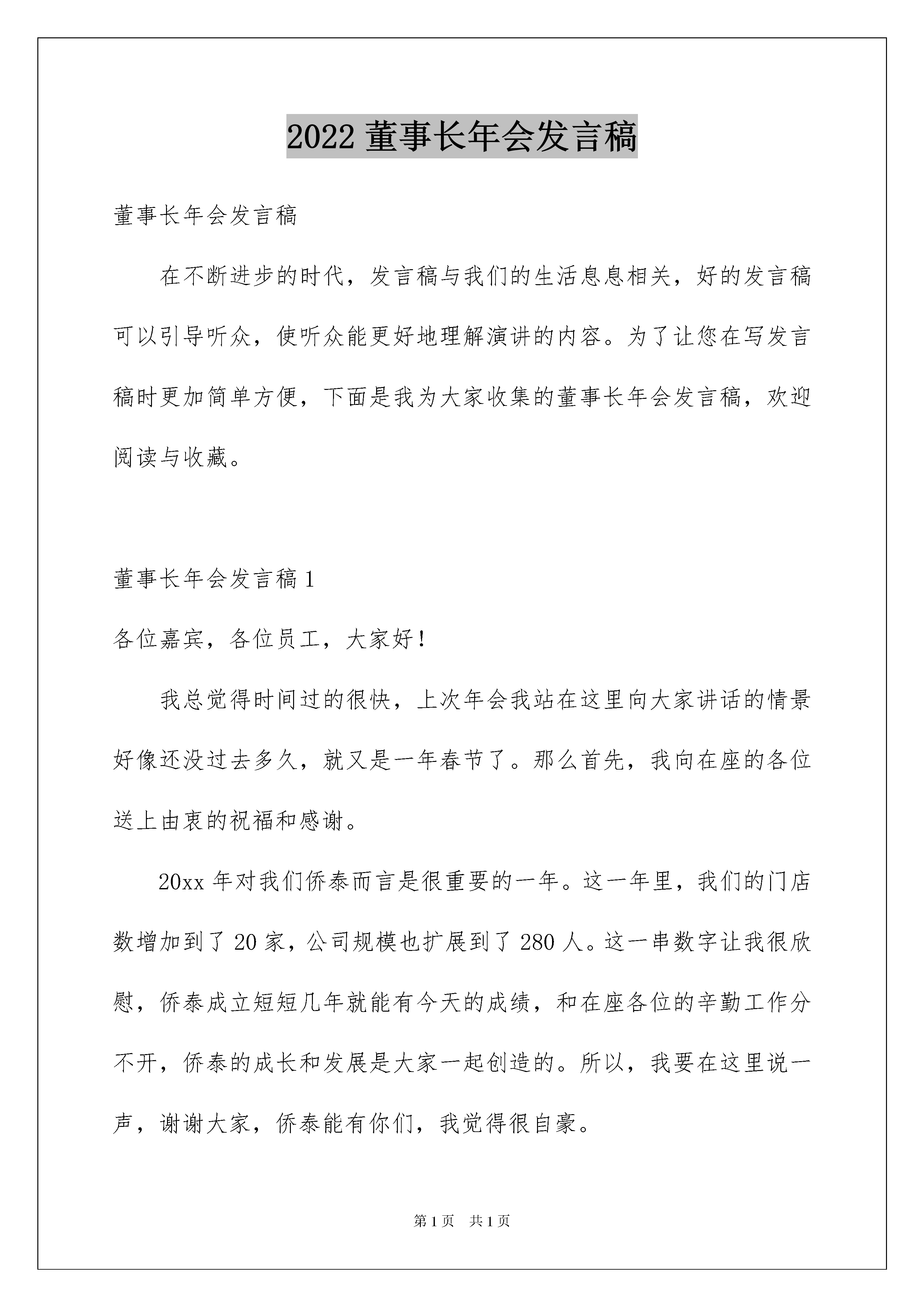 2022 董事长年会发言稿

董事长年会发言稿

在不断进步的时代，发言稿与我们的生活息息相关，好的发言稿可以引导听众，使听众能更好地理解演讲的内容。为了让您在写发言稿时更加简单方便，下面是我为大家收集的董事长年会发言稿，欢迎阅读与收藏。

董事长年会发言稿 1

各位嘉宾，各位员工，大家好！

我总觉得时间过的很快，上次年会我站在这里向大家讲话的情景好像还没过去多久，就又是一年春节了。那么首先，我向在座的各位送上由衷的祝福和感谢。

20xx 年对我们侨泰而言是很重要的一年。这一年里，我们的门店数增加到了 20 家，公司规模也扩展到了 280 人。这一串数字让我很欣慰，侨泰成立短短几年就能有今天的成绩，和在座各位的辛勤工作分不开，侨泰的成长和发展是大家一起创造的。所以，我要在这里说一声，谢谢大家，侨泰能有你们，我觉得很自豪。

第 1 页　共 1 页